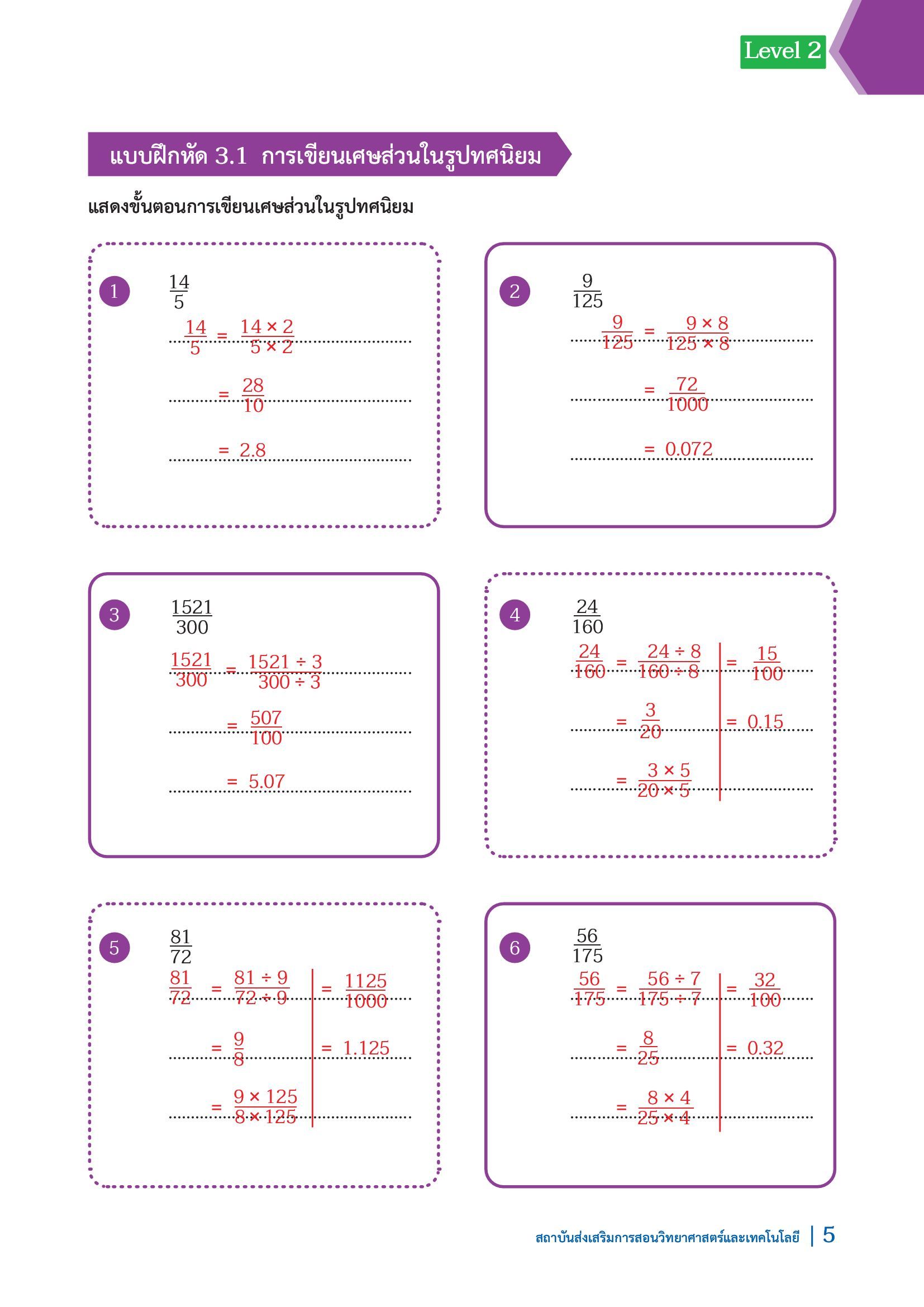 Level 2

แบบฝึกหัด 3.1 การเขียนเศษส่วนในรูปทศนิยม

แสดงขั้นตอนการเขียนเศษส่วนในรูปทศนิยม

1 $\frac{14}{5}$

$\frac{14}{5} = \frac{14 \times 2}{5 \times 2}$

$= \frac{28}{10}$

$= 2.8$

2 $\frac{9}{125}$

$\frac{9}{125} = \frac{9 \times 8}{125 \times 8}$

$= \frac{72}{1000}$

$= 0.072$

3 $\frac{1521}{300}$

$\frac{1521}{300} = \frac{1521 \div 3}{300 \div 3}$

$= \frac{507}{100}$

$= 5.07$

4 $\frac{24}{160}$

$\frac{24}{160} = \frac{24 \div 8}{160 \div 8}$

$= \frac{3}{20}$

$= \frac{3 \times 5}{20 \times 5}$

$= \frac{15}{100}$

$= 0.15$

5 $\frac{81}{72}$

$\frac{81}{72} = \frac{81 \div 9}{72 \div 9}$

$= \frac{9}{8}$

$= \frac{9 \times 125}{8 \times 125}$

$= \frac{1125}{1000}$

$= 1.125$

6 $\frac{56}{175}$

$\frac{56}{175} = \frac{56 \div 7}{175 \div 7}$

$= \frac{8}{25}$

$= \frac{8 \times 4}{25 \times 4}$

$= \frac{32}{100}$

$= 0.32$

สถาบันส่งเสริมการสอนวิทยาศาสตร์และเทคโนโลยี | 5